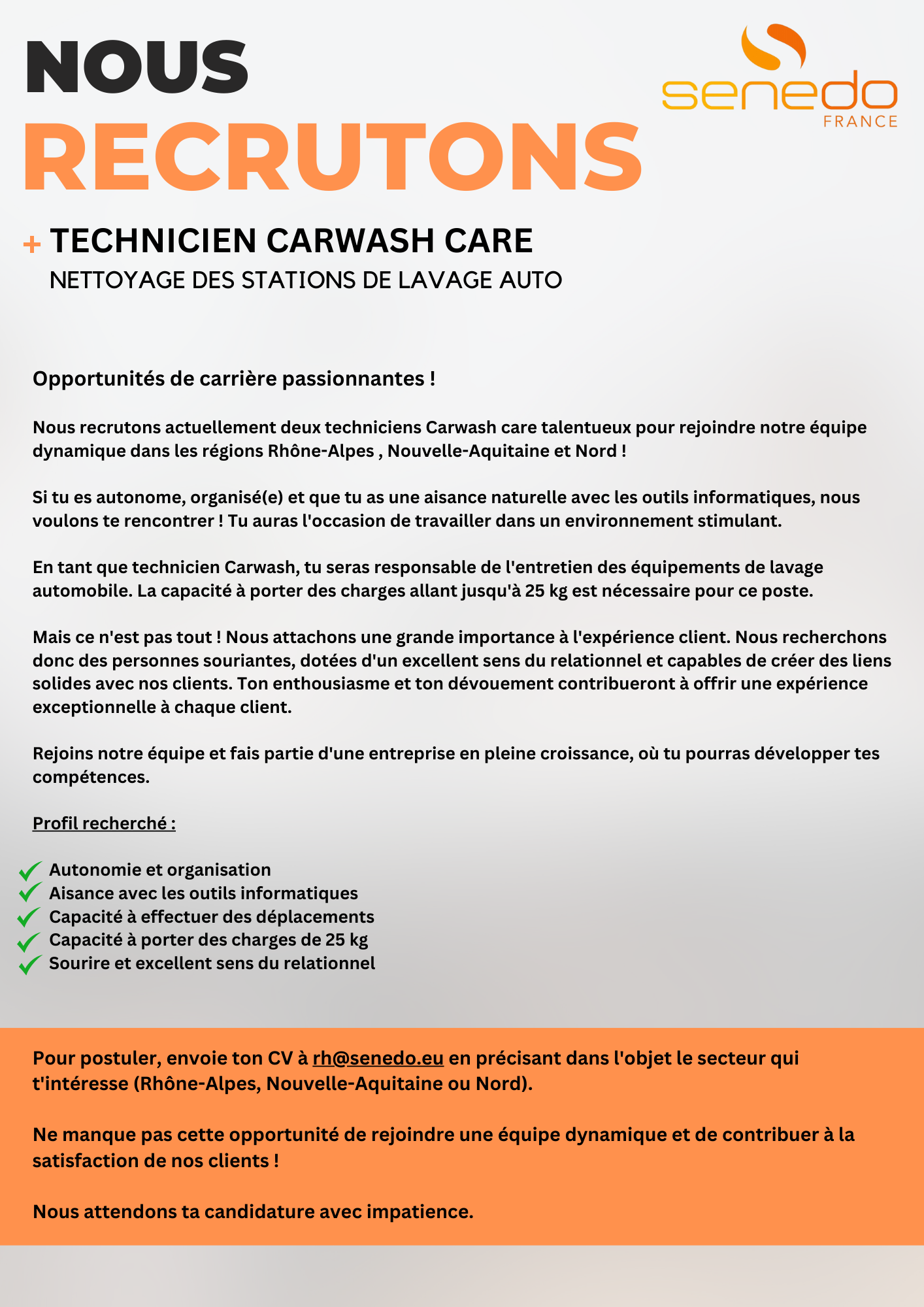 NOUS
RECRUTONS

senedo
FRANCE

+ TECHNICIEN CARWASH CARE
NETTOYAGE DES STATIONS DE LAVAGE AUTO

Opportunités de carrière passionnantes !

Nous recrutons actuellement deux techniciens Carwash care talentueux pour rejoindre notre équipe dynamique dans les régions Rhône-Alpes , Nouvelle-Aquitaine et Nord !

Si tu es autonome, organisé(e) et que tu as une aisance naturelle avec les outils informatiques, nous voulons te rencontrer ! Tu auras l'occasion de travailler dans un environnement stimulant.

En tant que technicien Carwash, tu seras responsable de l'entretien des équipements de lavage automobile. La capacité à porter des charges allant jusqu'à 25 kg est nécessaire pour ce poste.

Mais ce n'est pas tout ! Nous attachons une grande importance à l'expérience client. Nous recherchons donc des personnes souriantes, dotées d'un excellent sens du relationnel et capables de créer des liens solides avec nos clients. Ton enthousiasme et ton dévouement contribueront à offrir une expérience exceptionnelle à chaque client.

Rejoins notre équipe et fais partie d'une entreprise en pleine croissance, où tu pourras développer tes compétences.

Profil recherché :

Autonomie et organisation
Aisance avec les outils informatiques
Capacité à effectuer des déplacements
Capacité à porter des charges de 25 kg
Sourire et excellent sens du relationnel

Pour postuler, envoie ton CV à rh@senedo.eu en précisant dans l'objet le secteur qui t'intéresse (Rhône-Alpes, Nouvelle-Aquitaine ou Nord).

Ne manque pas cette opportunité de rejoindre une équipe dynamique et de contribuer à la satisfaction de nos clients !

Nous attendons ta candidature avec impatience.